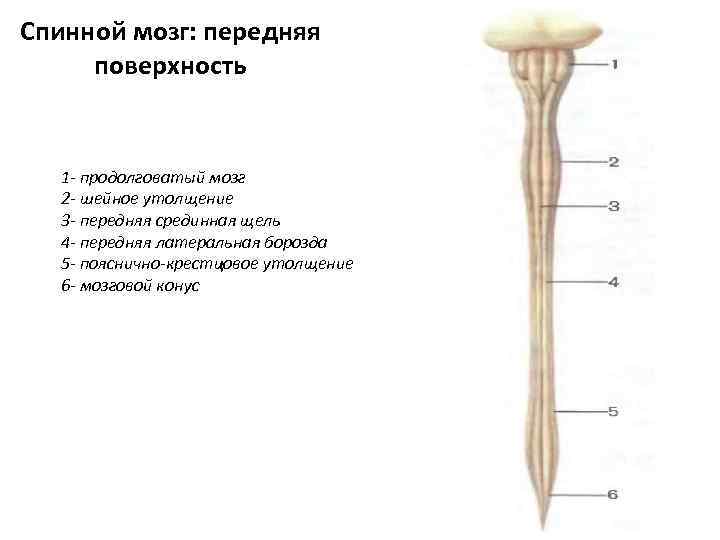 Спинной мозг: передняя поверхность

1- продолговатый мозг
2- шейное утолщение
3- передняя срединная щель
4- передняя латеральная борозда
5- пояснично-крестцовое утолщение
6- мозговой конус

1
2
3
4
5
6